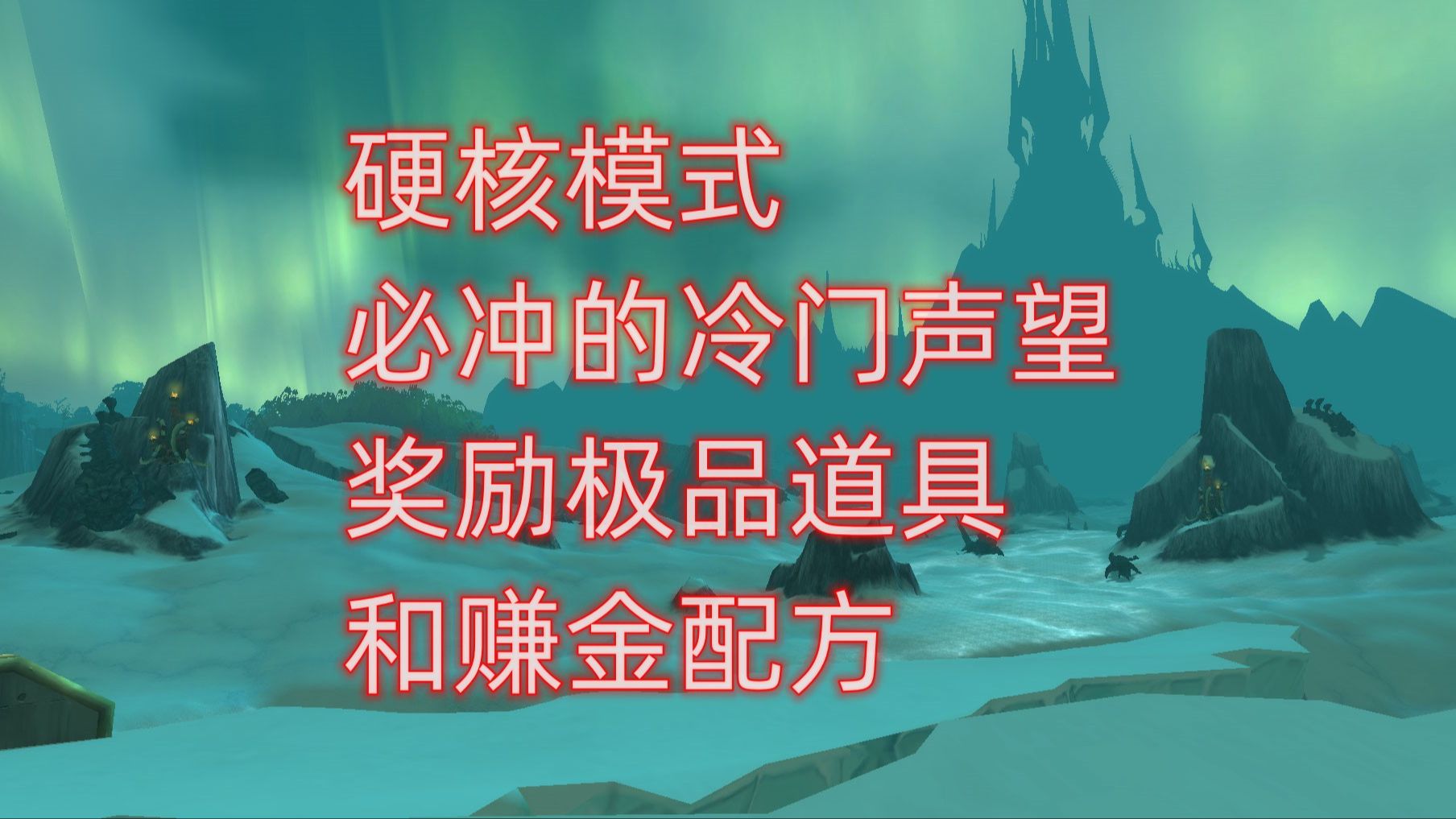 硬核模式
必冲的冷门声望
奖励极品道具
和赚金配方